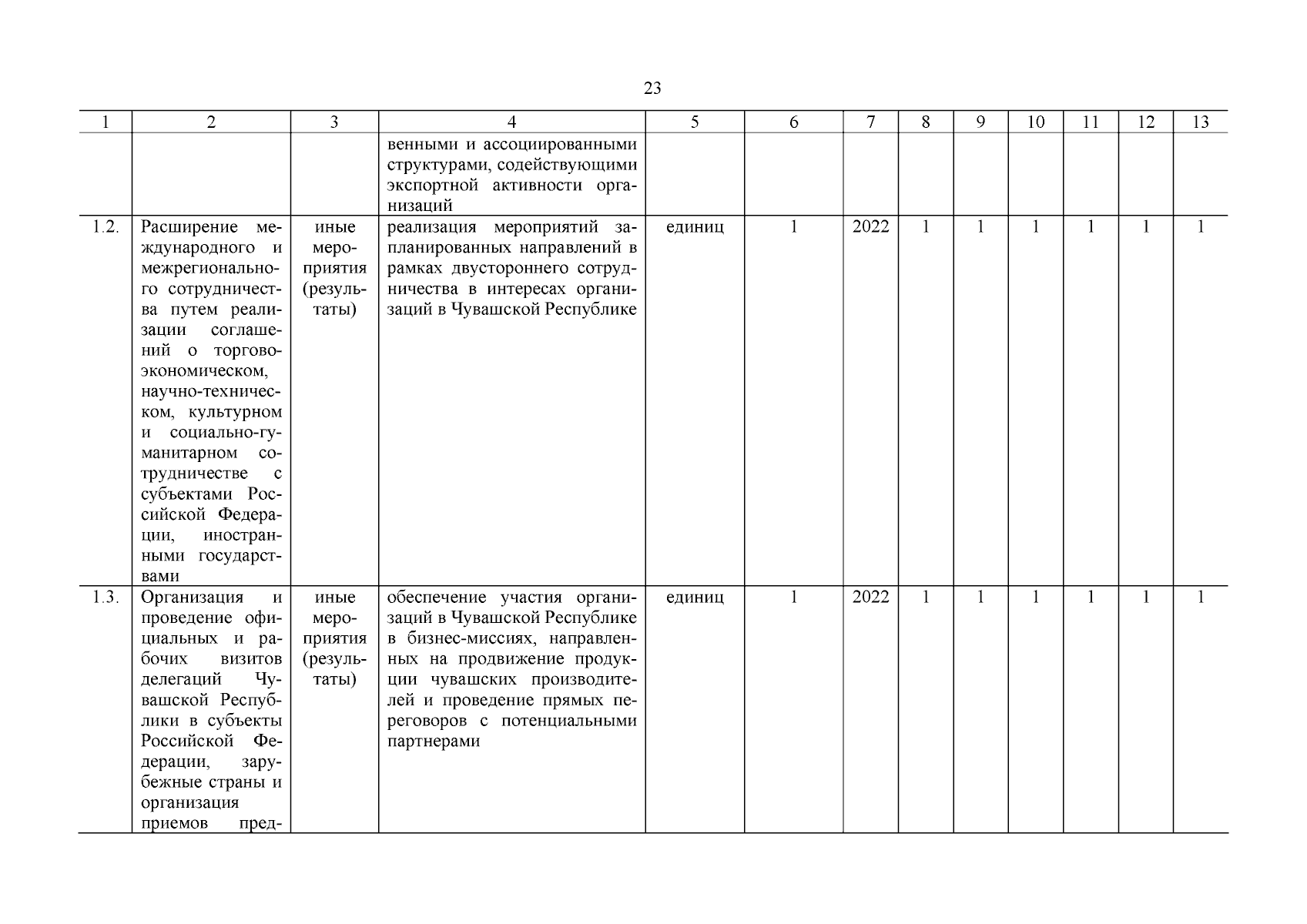 23

| 1 | 2 | 3 | 4 | 5 | 6 | 7 | 8 | 9 | 10 | 11 | 12 | 13 |
|---|---|---|---|---|---|---|---|---|---|---|---|---|
| | | | венными и ассоциированными структурами, содействующими экспортной активности организаций | | | | | | | | | |
| 1.2. | Расширение международного и межрегионального сотрудничества путем реализации соглашений о торгово-экономическом, научно-техническом, культурном и социально-гуманитарном сотрудничестве с субъектами Российской Федерации, иностранными государствами | иные мероприятия (результаты) | реализация мероприятий запланированных направлений в рамках двустороннего сотрудничества в интересах организаций в Чувашской Республике | единиц | 1 | 2022 | 1 | 1 | 1 | 1 | 1 | 1 |
| 1.3. | Организация и проведение официальных и рабочих визитов делегаций Чувашской Республики в субъекты Российской Федерации, зарубежные страны и организация приемов пред- | иные мероприятия (результаты) | обеспечение участия организаций в Чувашской Республике в бизнес-миссиях, направленных на продвижение продукции чувашских производителей и проведение прямых переговоров с потенциальными партнерами | единиц | 1 | 2022 | 1 | 1 | 1 | 1 | 1 | 1 |